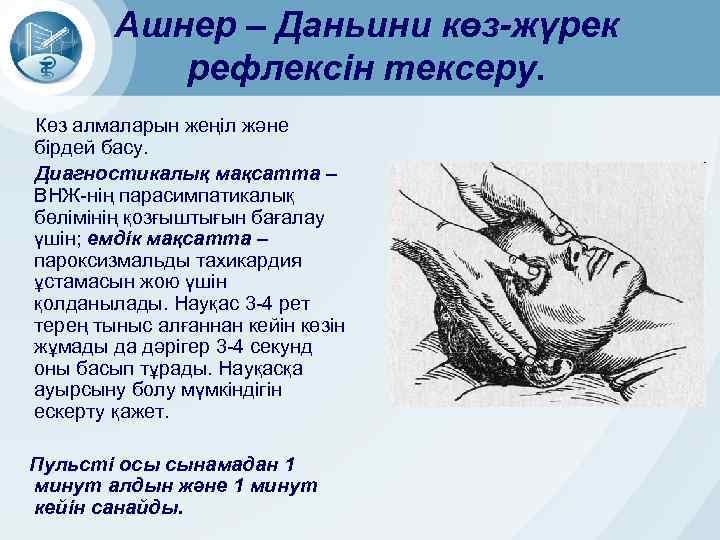 Ашнер – Даньини көз-жүрек рефлексін тексеру.

Көз алмаларын жеңіл және бірдей басу.

Диагностикалық мақсатта – ВНЖ-нің парасимпатикалық бөлімінің қозғыштығын бағалау үшін; емдік мақсатта – пароксизмальды тахикардия ұстамасын жою үшін қолданылады. Науқас 3-4 рет терең тыныс алғаннан кейін көзін жұмады да дәрігер 3-4 секунд оны басып тұрады. Науқасқа ауырсыну болу мүмкіндігін ескерту қажет.

Пульсті осы сынамадан 1 минут алдын және 1 минут кейін санайды.